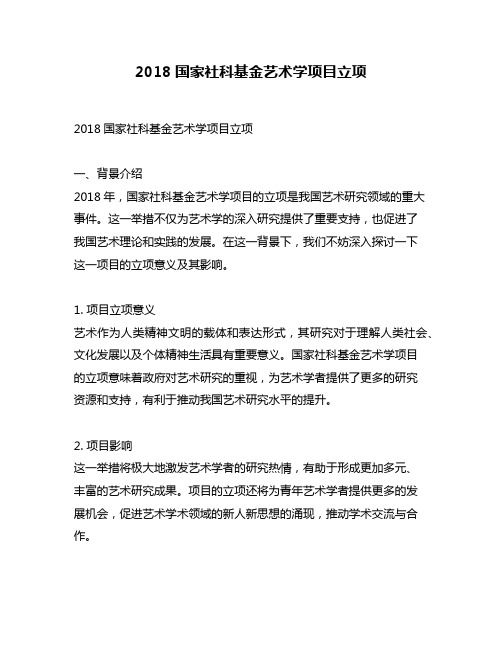 2018 国家社科基金艺术学项目立项

2018 国家社科基金艺术学项目立项

一、背景介绍
2018 年，国家社科基金艺术学项目的立项是我国艺术研究领域的重大事件。这一举措不仅为艺术学的深入研究提供了重要支持，也促进了我国艺术理论和实践的发展。在这一背景下，我们不妨深入探讨一下这一项目的立项意义及其影响。

1. 项目立项意义
艺术作为人类精神文明的载体和表达形式，其研究对于理解人类社会、文化发展以及个体精神生活具有重要意义。国家社科基金艺术学项目的立项意味着政府对艺术研究的重视，为艺术学者提供了更多的研究资源和支持，有利于推动我国艺术研究水平的提升。

2. 项目影响
这一举措将极大地激发艺术学者的研究热情，有助于形成更加多元、丰富的艺术研究成果。项目的立项还将为青年艺术学者提供更多的发展机会，促进艺术学术领域的新人新思想的涌现，推动学术交流与合作。